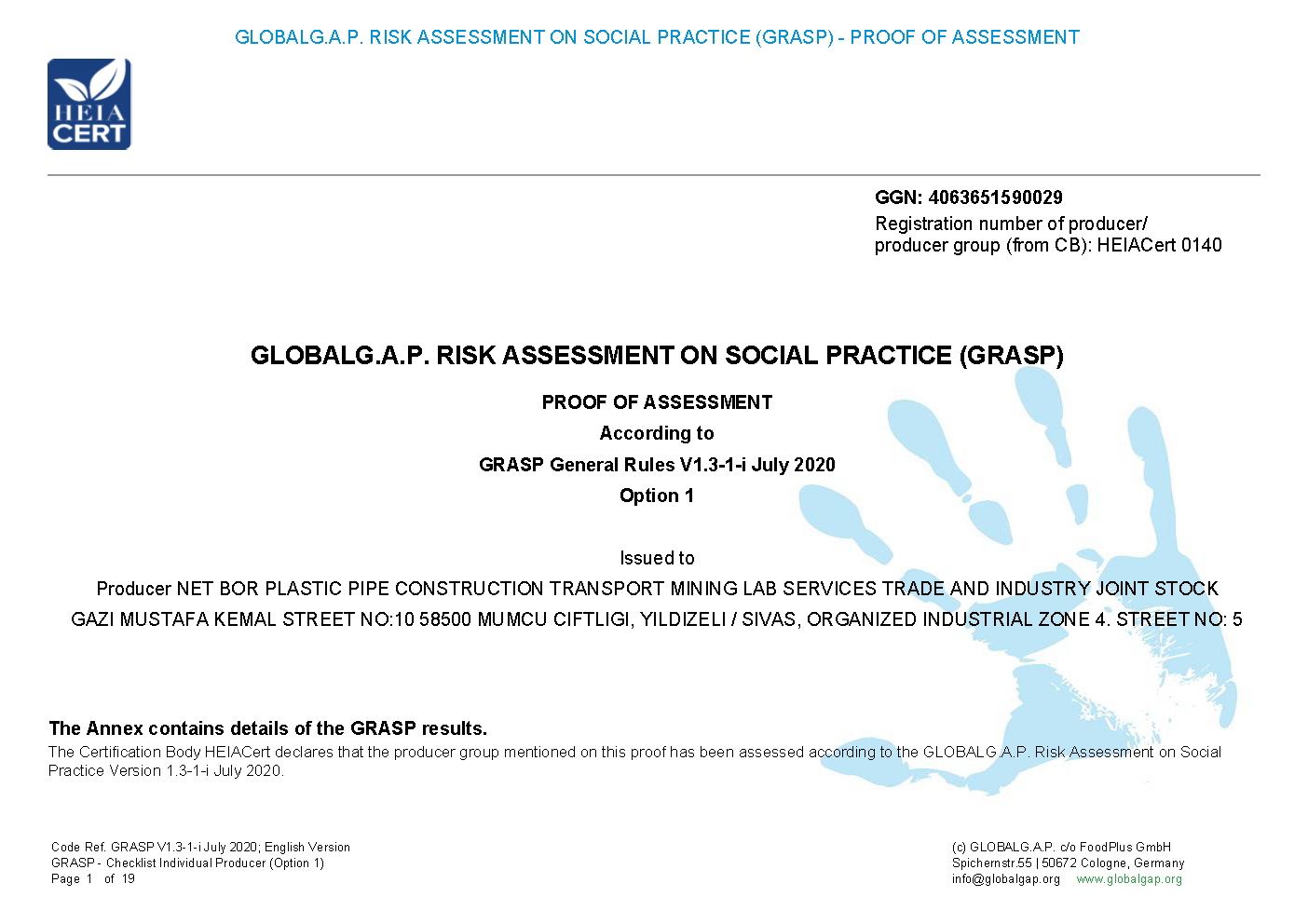 GLOBALG.A.P. RISK ASSESSMENT ON SOCIAL PRACTICE (GRASP) - PROOF OF ASSESSMENT

HEIA CERT

GGN: 4063651590029
Registration number of producer/ producer group (from CB): HEIACert 0140

GLOBALG.A.P. RISK ASSESSMENT ON SOCIAL PRACTICE (GRASP)

PROOF OF ASSESSMENT
According to
GRASP General Rules V1.3-1-i July 2020
Option 1

Issued to
Producer NET BOR PLASTIC PIPE CONSTRUCTION TRANSPORT MINING LAB SERVICES TRADE AND INDUSTRY JOINT STOCK
GAZI MUSTAFA KEMAL STREET NO:10 58500 MUMCU CIFTLIGI, YILDIZELI / SIVAS, ORGANIZED INDUSTRIAL ZONE 4. STREET NO: 5

The Annex contains details of the GRASP results.
The Certification Body HEIACert declares that the producer group mentioned on this proof has been assessed according to the GLOBALG.A.P. Risk Assessment on Social Practice Version 1.3-1-i July 2020.

Code Ref. GRASP V1.3-1-i July 2020; English Version
GRASP - Checklist Individual Producer (Option 1)
Page 1 of 19

(c) GLOBALG.A.P. c/o FoodPlus GmbH
Spichernstr.55 | 50672 Cologne, Germany
info@globalgap.org www.globalgap.org